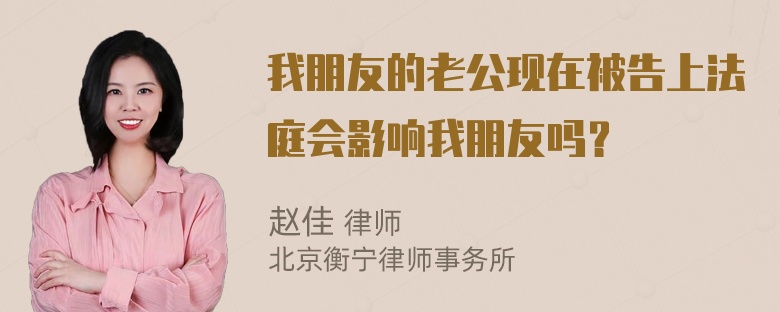 我朋友的老公现在被告上法庭会影响我朋友吗?

赵佳 律师
北京衡宁律师事务所